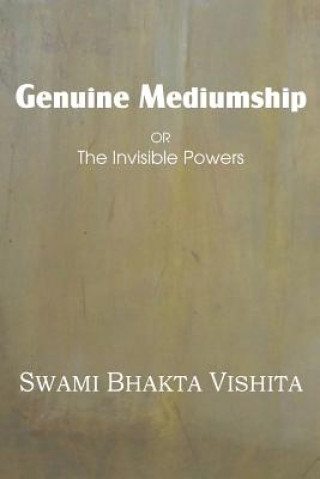 Genuine Mediumship

OR
The Invisible Powers

SWAMI BHAKTA VISHITA